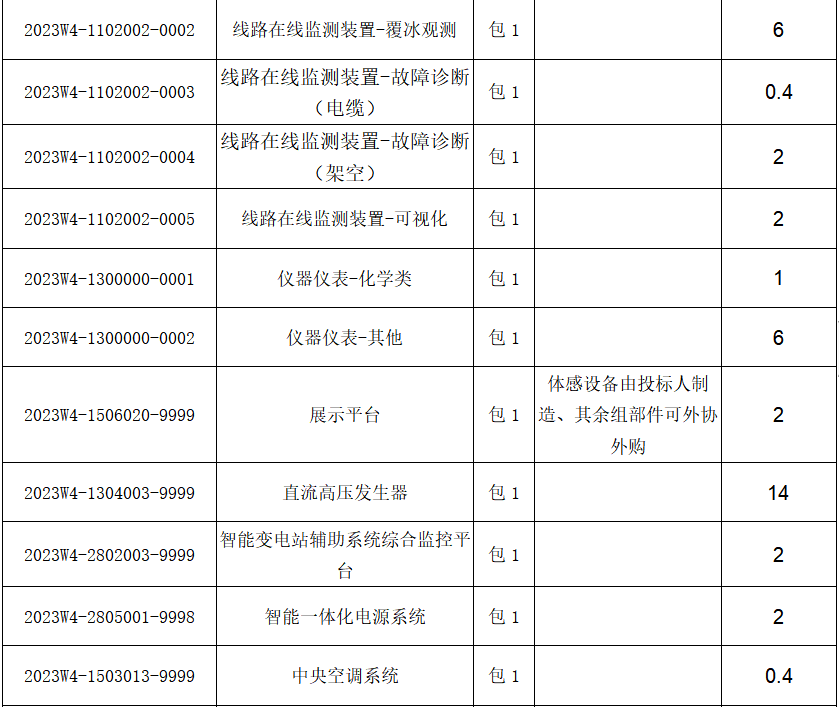 | 2023W4-1102002-0002 | 线路在线监测装置-覆冰观测 | 包1 |  | 6 |
|---|---|---|---|---|
| 2023W4-1102002-0003 | 线路在线监测装置-故障诊断（电缆） | 包1 |  | 0.4 |
| 2023W4-1102002-0004 | 线路在线监测装置-故障诊断（架空） | 包1 |  | 2 |
| 2023W4-1102002-0005 | 线路在线监测装置-可视化 | 包1 |  | 2 |
| 2023W4-1300000-0001 | 仪器仪表-化学类 | 包1 |  | 1 |
| 2023W4-1300000-0002 | 仪器仪表-其他 | 包1 |  | 6 |
| 2023W4-1506020-9999 | 展示平台 | 包1 | 体感设备由投标人制造、其余组部件可外协外购 | 2 |
| 2023W4-1304003-9999 | 直流高压发生器 | 包1 |  | 14 |
| 2023W4-2802003-9999 | 智能变电站辅助系统综合监控平台 | 包1 |  | 2 |
| 2023W4-2805001-9998 | 智能一体化电源系统 | 包1 |  | 2 |
| 2023W4-1503013-9999 | 中央空调系统 | 包1 |  | 0.4 |